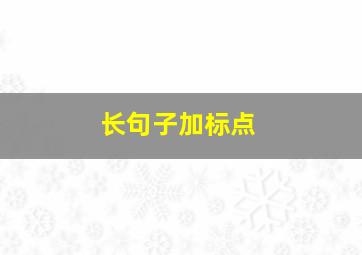 长句子加标点